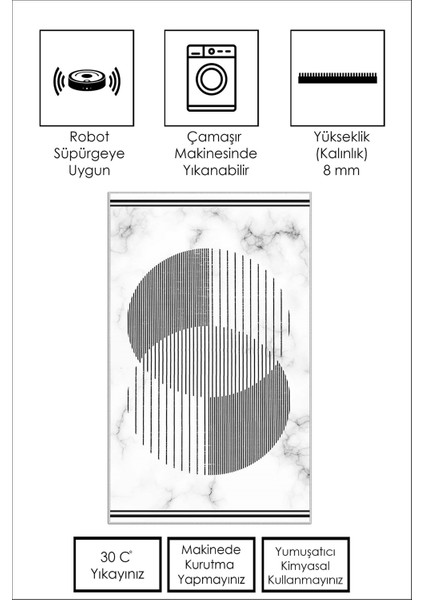 Robot
Süpürgeye
Uygun

Çamaşır
Makinesinde
Yıkanabilir

Yükseklik
(Kalınlık)
8 mm

30 C°
Yıkayınız

Makinede
Kurutma
Yapmayınız

Yumuşatıcı
Kimyasal
Kullanmayınız